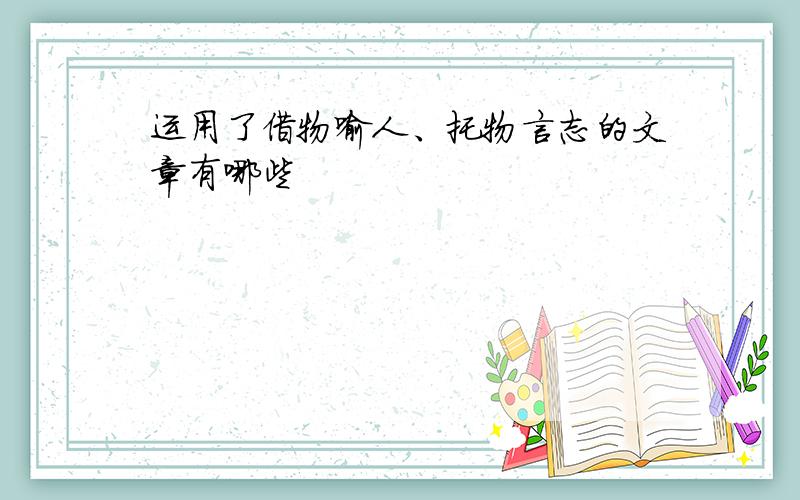 运用了借物喻人、托物言志的文章有哪些